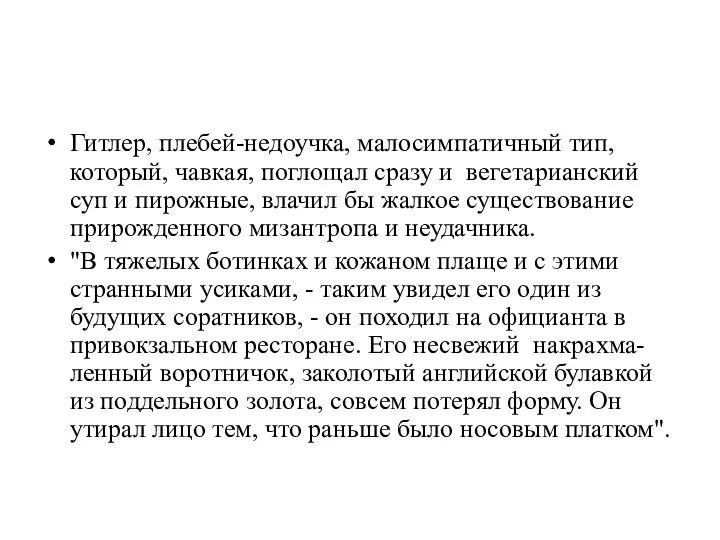 • Гитлер, плебей-недоучка, малосимпатичный тип, который, чавкая, поглощал сразу и вегетарианский суп и пирожные, влачил бы жалкое существование прирожденного мизантропа и неудачника.

• "В тяжелых ботинках и кожаном плаще и с этими странными усиками, - таким увидел его один из будущих соратников, - он походил на официанта в привокзальном ресторане. Его несвежий накрахмаленный воротничок, заколотый английской булавкой из поддельного золота, совсем потерял форму. Он утирал лицо тем, что раньше было носовым платком".